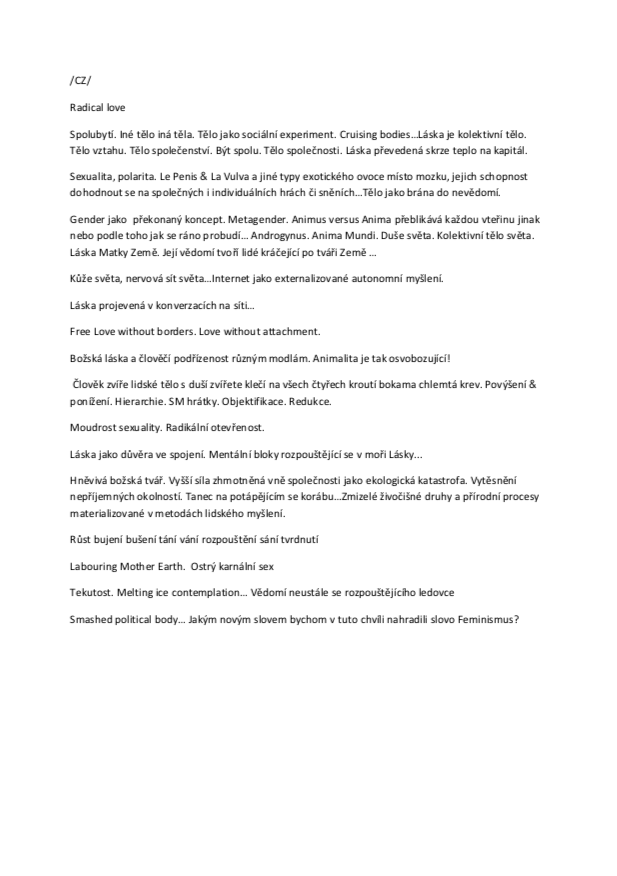 /CZ/

Radical love

Spolubytí. Iné tělo iná těla. Tělo jako sociální experiment. Cruising bodies...Láska je kolektivní tělo. Tělo vztahu. Tělo společenství. Být spolu. Tělo společnosti. Láska převedená skrze teplo na kapitál.

Sexualita, polarita. Le Penis & La Vulva a jiné typy exotického ovoce místo mozku, jejich schopnost dohodnout se na společných i individuálních hrách či sněních...Tělo jako brána do nevědomí.

Gender jako překonaný koncept. Metagender. Animus versus Anima přeblikává každou vteřinu jinak nebo podle toho jak se ráno probudí... Androgynus. Anima Mundi. Duše světa. Kolektivní tělo světa. Láska Matky Země. Její vědomí tvoří lidé kráčející po tváři Země ...

Kůže světa, nervová sít světa...Internet jako externalizované autonomní myšlení.

Láska projevená v konverzacích na síti...

Free Love without borders. Love without attachment.

Božská láska a člověčí podřízenost různým modlám. Animalita je tak osvobozující!

Člověk zvíře lidské tělo s duší zvířete klečí na všech čtyřech kroutí bokama chlemtá krev. Povýšení & ponížení. Hierarchie. SM hrátky. Objektifikace. Redukce.

Moudrost sexuality. Radikální otevřenost.

Láska jako důvěra ve spojení. Mentální bloky rozpouštějící se v moři Lásky...

Hněvivá božská tvář. Vyšší síla zhmotněná vně společnosti jako ekologická katastrofa. Vytěsnění nepříjemných okolností. Tanec na potápějícím se korábu...Zmizelé živočišné druhy a přírodní procesy materializované v metodách lidského myšlení.

Růst bujení bušení tání vání rozpouštění sání tvrdnutí

Labouring Mother Earth. Ostrý karnální sex

Tekutost. Melting ice contemplation... Vědomí neustále se rozpouštějícího ledovce

Smashed political body... Jakým novým slovem bychom v tuto chvíli nahradili slovo Feminismus?